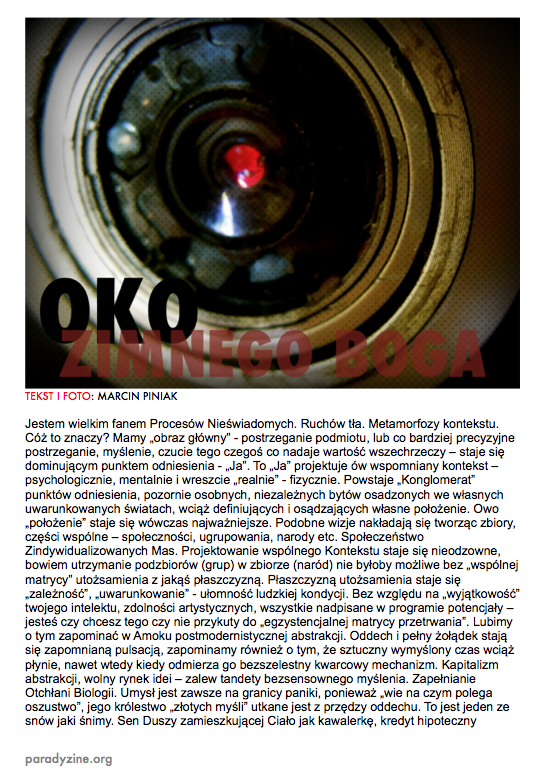 OKO
ZIMNEGO BOGA

TEKST I FOTO: MARCIN PINIAK

Jestem wielkim fanem Procesów Nieświadomych. Ruchów tła. Metamorfozy kontekstu. Cóż to znaczy? Mamy „obraz główny" - postrzeganie podmiotu, lub co bardziej precyzyjne postrzeganie, myślenie, czucie tego czegoś co nadaje wartość wszechrzeczy – staje się dominującym punktem odniesienia - „Ja". To „Ja" projektuje ów wspomniany kontekst – psychologicznie, mentalnie i wreszcie „realnie" - fizycznie. Powstaje „Konglomerat" punktów odniesienia, pozornie osobnych, niezależnych bytów osadzonych we własnych uwarunkowanych światach, wciąż definiujących i osądzających własne położenie. Owo „położenie" staje się wówczas najważniejsze. Podobne wizje nakładają się tworząc zbiory, części wspólne – społeczności, ugrupowania, narody etc. Społeczeństwo Zindywidualizowanych Mas. Projektowanie wspólnego Kontekstu staje się nieodzowne, bowiem utrzymanie podzbiorów (grup) w zbiorze (naród) nie byłoby możliwe bez „wspólnej matrycy" utożsamienia z jakąś płaszczyzną. Płaszczyzną utożsamienia staje się „zależność", „uwarunkowanie" - ułomność ludzkiej kondycji. Bez względu na „wyjątkowość" twojego intelektu, zdolności artystycznych, wszystkie nadpisane w programie potencjały – jesteś czy chcesz tego czy nie przykuty do „egzystencjalnej matrycy przetrwania". Lubimy o tym zapominać w Amoku postmodernistycznej abstrakcji. Oddech i pełny żołądek stają się zapomnianą pulsacją, zapominamy również o tym, że sztuczny wymyślony czas wciąż płynie, nawet wtedy kiedy odmierza go bezszelestny kwarcowy mechanizm. Kapitalizm abstrakcji, wolny rynek idei – zalew tandety bezsensownego myślenia. Zapełnianie Otchłani Biologii. Umysł jest zawsze na granicy paniki, ponieważ „wie na czym polega oszustwo", jego królestwo „złotych myśli" utkane jest z przędzy oddechu. To jest jeden ze snów jaki śnimy. Sen Duszy zamieszkującej Ciało jak kawalerkę, kredyt hipoteczny

paradyzine.org